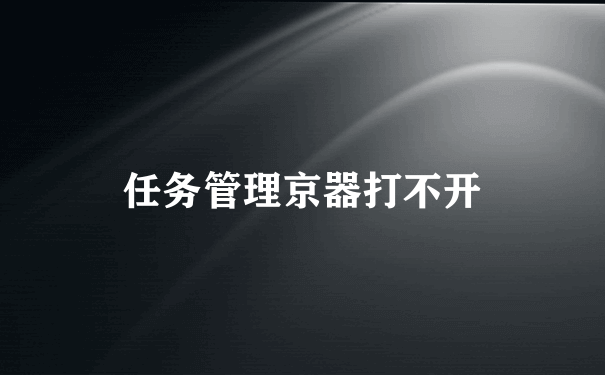 任务管理京器打不开